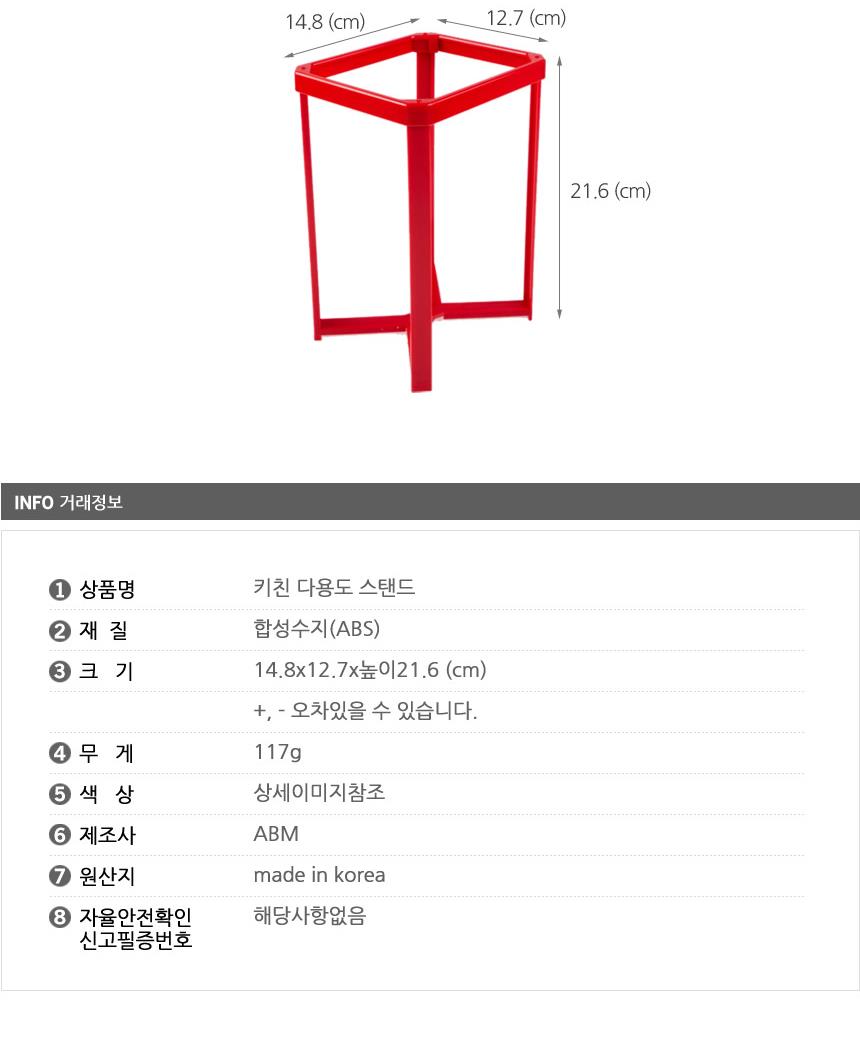 14.8 (cm)
12.7 (cm)
21.6 (cm)

INFO 거래정보

❶ 상품명 키친 다용도 스탠드
❷ 재 질 합성수지(ABS)
❸ 크 기 14.8x12.7x높이21.6 (cm)
+, - 오차있을 수 있습니다.
❹ 무 게 117g
❺ 색 상 상세이미지참조
❻ 제조사 ABM
❼ 원산지 made in korea
❽ 자율안전확인 신고필증번호 해당사항없음